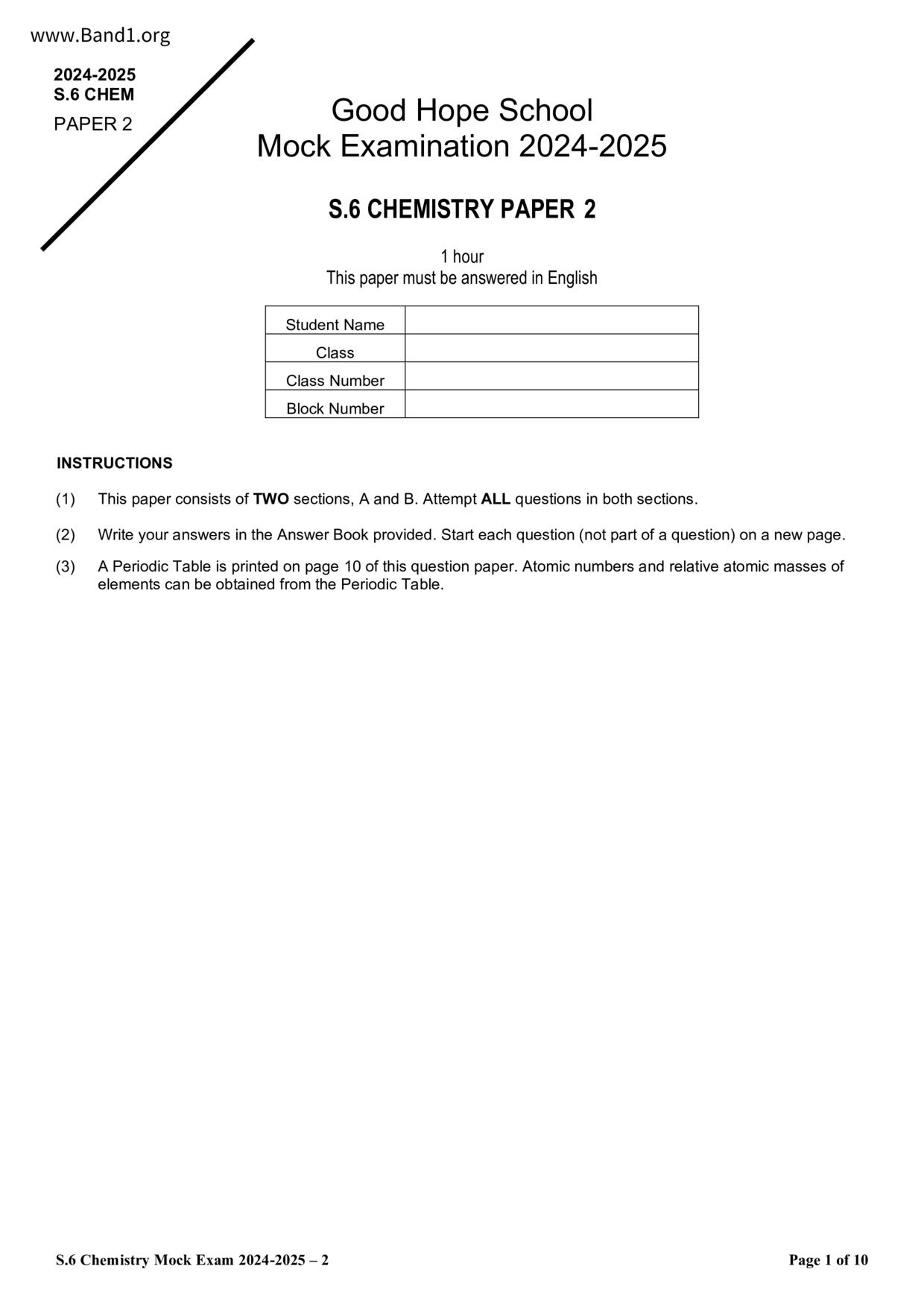 www.Band1.org

2024-2025
S.6 CHEM
PAPER 2

Good Hope School
Mock Examination 2024-2025

S.6 CHEMISTRY PAPER 2

1 hour
This paper must be answered in English

| Student Name | |
|---|---|
| Class | |
| Class Number | |
| Block Number | |

INSTRUCTIONS

(1) This paper consists of TWO sections, A and B. Attempt ALL questions in both sections.

(2) Write your answers in the Answer Book provided. Start each question (not part of a question) on a new page.

(3) A Periodic Table is printed on page 10 of this question paper. Atomic numbers and relative atomic masses of elements can be obtained from the Periodic Table.

S.6 Chemistry Mock Exam 2024-2025 – 2 Page 1 of 10